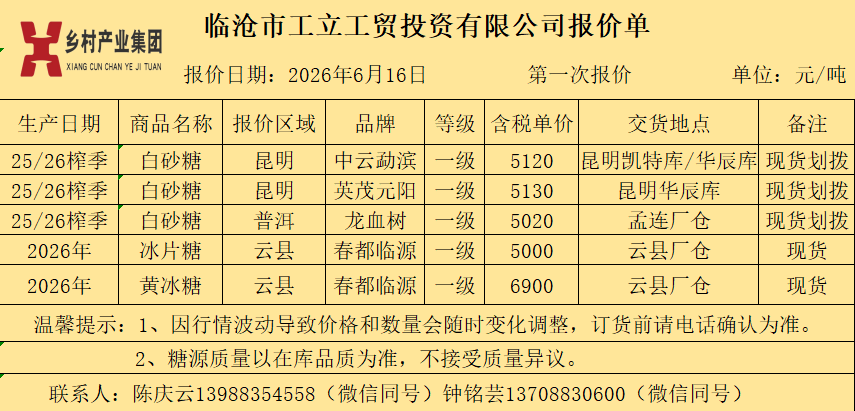 乡村产业集团
XIANG CUN CHAN YE JI TUAN

临沧市工立工贸投资有限公司报价单

报价日期：2026年6月16日 第一次报价 单位：元/吨

| 生产日期 | 商品名称 | 报价区域 | 品牌 | 等级 | 含税单价 | 交货地点 | 备注 |
|---|---|---|---|---|---|---|---|
| 25/26榨季 | 白砂糖 | 昆明 | 中云勐滨 | 一级 | 5120 | 昆明凯特库/华辰库 | 现货划拨 |
| 25/26榨季 | 白砂糖 | 昆明 | 英茂元阳 | 一级 | 5130 | 昆明华辰库 | 现货划拨 |
| 25/26榨季 | 白砂糖 | 普洱 | 龙血树 | 一级 | 5020 | 孟连厂仓 | 现货划拨 |
| 2026年 | 冰片糖 | 云县 | 春都临源 | 一级 | 5000 | 云县厂仓 | 现货 |
| 2026年 | 黄冰糖 | 云县 | 春都临源 | 一级 | 6900 | 云县厂仓 | 现货 |

温馨提示：1、因行情波动导致价格和数量会随时变化调整，订货前请电话确认为准。

2、糖源质量以在库品质为准，不接受质量异议。

联系人：陈庆云13988354558（微信同号）钟铭芸13708830600（微信同号）